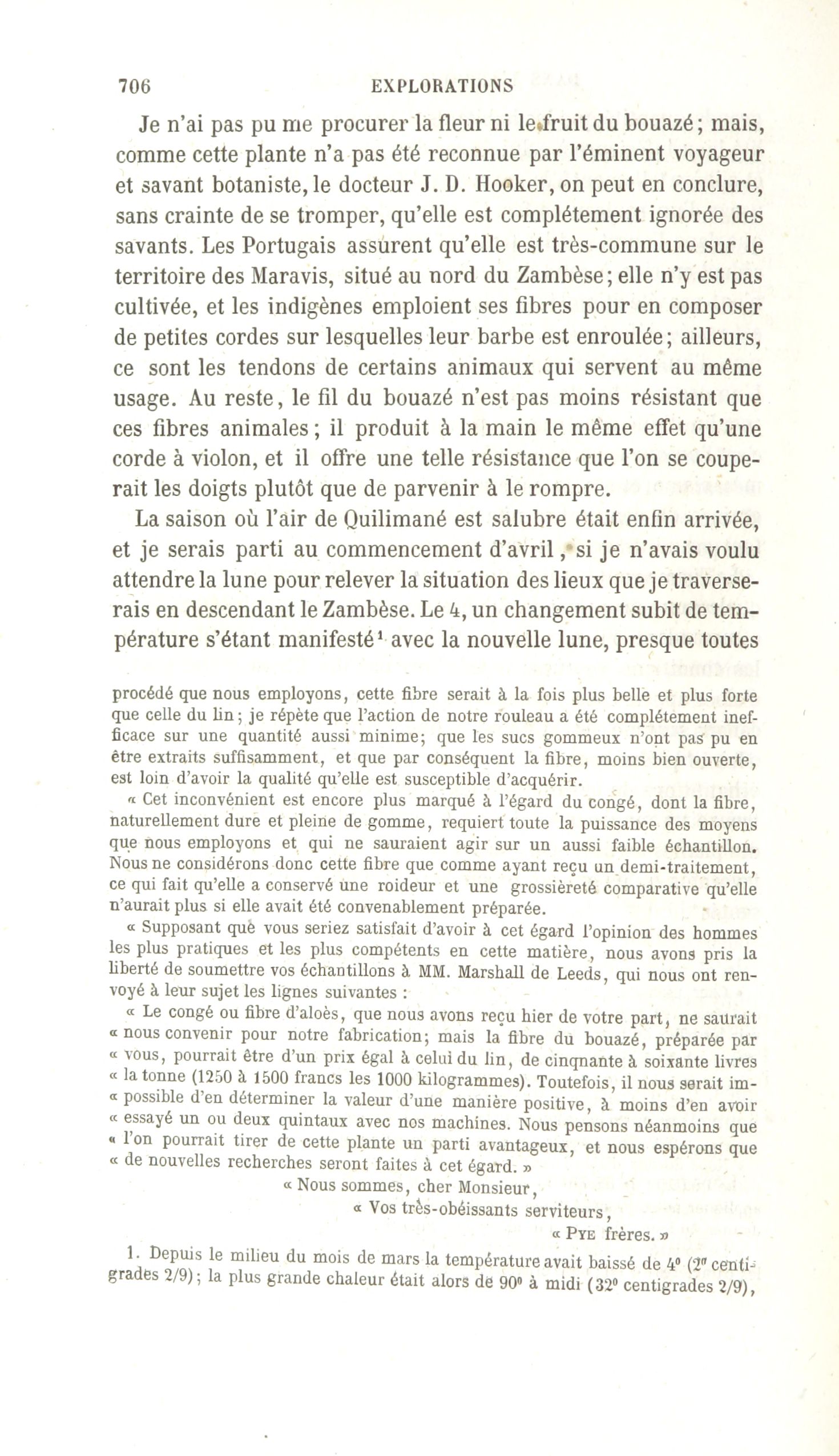 706 EXPLORATIONS

Je n'ai pas pu me procurer la fleur ni le fruit du bouazé; mais, comme cette plante n'a pas été reconnue par l'éminent voyageur et savant botaniste, le docteur J. D. Hooker, on peut en conclure, sans crainte de se tromper, qu'elle est complétement ignorée des savants. Les Portugais assurent qu'elle est très-commune sur le territoire des Maravis, situé au nord du Zambèse; elle n'y est pas cultivée, et les indigènes emploient ses fibres pour en composer de petites cordes sur lesquelles leur barbe est enroulée; ailleurs, ce sont les tendons de certains animaux qui servent au même usage. Au reste, le fil du bouazé n'est pas moins résistant que ces fibres animales; il produit à la main le même effet qu'une corde à violon, et il offre une telle résistance que l'on se couperait les doigts plutôt que de parvenir à le rompre.

La saison où l'air de Quilimané est salubre était enfin arrivée, et je serais parti au commencement d'avril, si je n'avais voulu attendre la lune pour relever la situation des lieux que je traverserais en descendant le Zambèse. Le 4, un changement subit de température s'étant manifesté¹ avec la nouvelle lune, presque toutes

procédé que nous employons, cette fibre serait à la fois plus belle et plus forte que celle du lin; je répète que l'action de notre rouleau a été complétement inefficace sur une quantité aussi minime; que les sucs gommeux n'ont pas pu en être extraits suffisamment, et que par conséquent la fibre, moins bien ouverte, est loin d'avoir la qualité qu'elle est susceptible d'acquérir.

« Cet inconvénient est encore plus marqué à l'égard du congé, dont la fibre, naturellement dure et pleine de gomme, requiert toute la puissance des moyens que nous employons et qui ne sauraient agir sur un aussi faible échantillon. Nous ne considérons donc cette fibre que comme ayant reçu un demi-traitement, ce qui fait qu'elle a conservé une roideur et une grossièreté comparative qu'elle n'aurait plus si elle avait été convenablement préparée.

« Supposant que vous seriez satisfait d'avoir à cet égard l'opinion des hommes les plus pratiques et les plus compétents en cette matière, nous avons pris la liberté de soumettre vos échantillons à MM. Marshall de Leeds, qui nous ont renvoyé à leur sujet les lignes suivantes :

« Le congé ou fibre d'aloès, que nous avons reçu hier de votre part, ne saurait « nous convenir pour notre fabrication; mais la fibre du bouazé, préparée par « vous, pourrait être d'un prix égal à celui du lin, de cinqnante à soixante livres « la tonne (1250 à 1500 francs les 1000 kilogrammes). Toutefois, il nous serait im- « possible d'en déterminer la valeur d'une manière positive, à moins d'en avoir « essayé un ou deux quintaux avec nos machines. Nous pensons néanmoins que « l'on pourrait tirer de cette plante un parti avantageux, et nous espérons que « de nouvelles recherches seront faites à cet égard. »

« Nous sommes, cher Monsieur,

« Vos très-obéissants serviteurs,

« PYE frères. »

1. Depuis le milieu du mois de mars la température avait baissé de 4° (2° centigrades 2/9); la plus grande chaleur était alors de 90° à midi (32° centigrades 2/9),